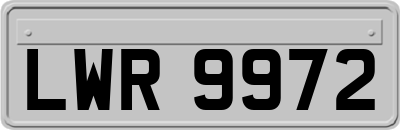 LWR 9972